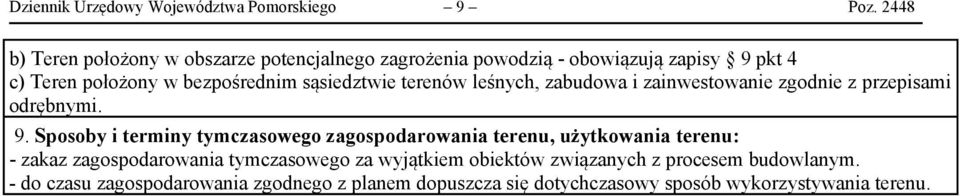 Dziennik Urzędowy Województwa Pomorskiego – 9 – Poz. 2448

b) Teren położony w obszarze potencjalnego zagrożenia powodzią - obowiązują zapisy § 9 pkt 4
c) Teren położony w bezpośrednim sąsiedztwie terenów leśnych, zabudowa i zainwestowanie zgodnie z przepisami odrębnymi.

9. Sposoby i terminy tymczasowego zagospodarowania terenu, użytkowania terenu:
- zakaz zagospodarowania tymczasowego za wyjątkiem obiektów związanych z procesem budowlanym.
- do czasu zagospodarowania zgodnego z planem dopuszcza się dotychczasowy sposób wykorzystywania terenu.